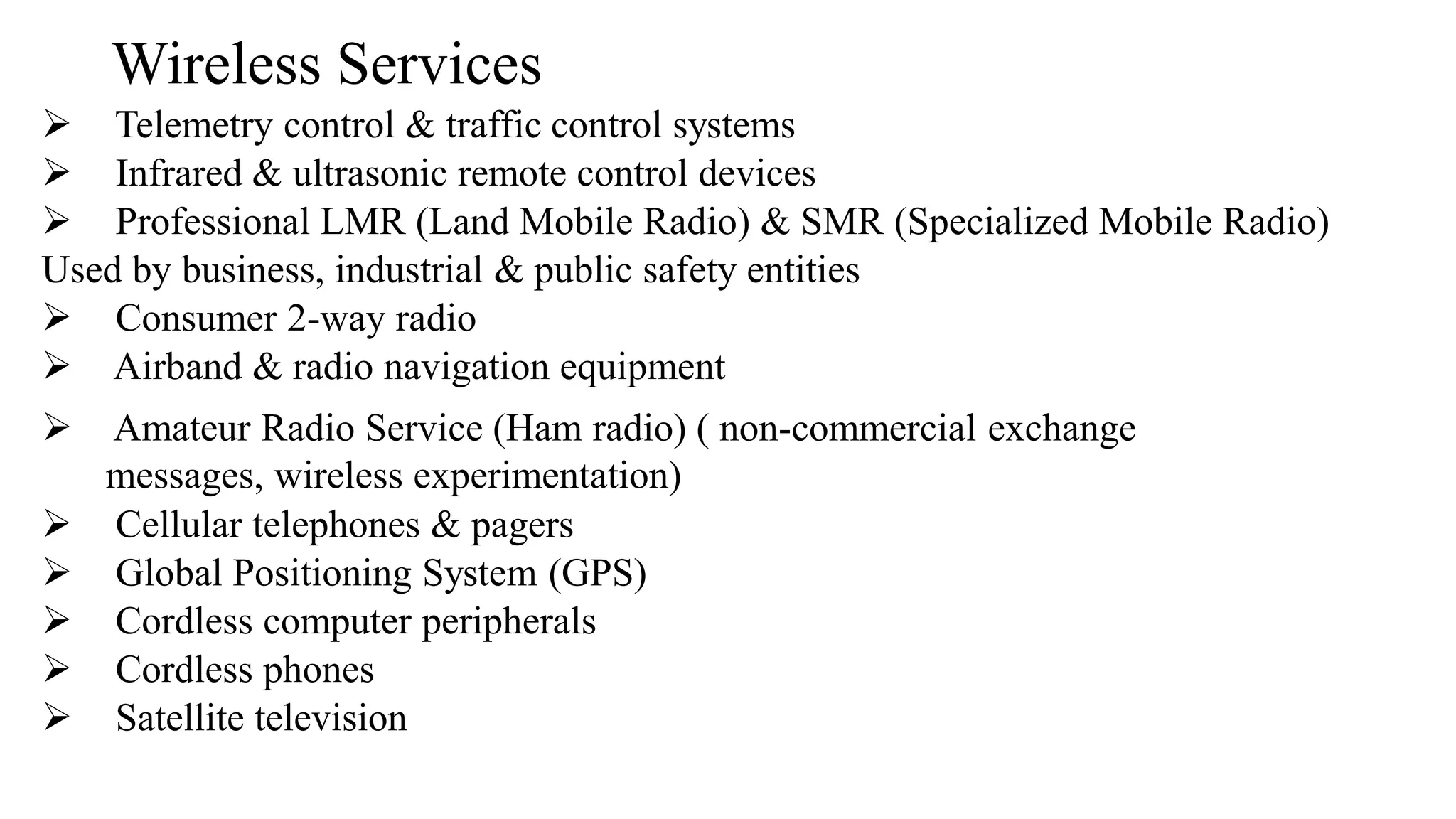 Wireless Services

➢ Telemetry control & traffic control systems
➢ Infrared & ultrasonic remote control devices
➢ Professional LMR (Land Mobile Radio) & SMR (Specialized Mobile Radio)
Used by business, industrial & public safety entities
➢ Consumer 2-way radio
➢ Airband & radio navigation equipment
➢ Amateur Radio Service (Ham radio) ( non-commercial exchange messages, wireless experimentation)
➢ Cellular telephones & pagers
➢ Global Positioning System (GPS)
➢ Cordless computer peripherals
➢ Cordless phones
➢ Satellite television